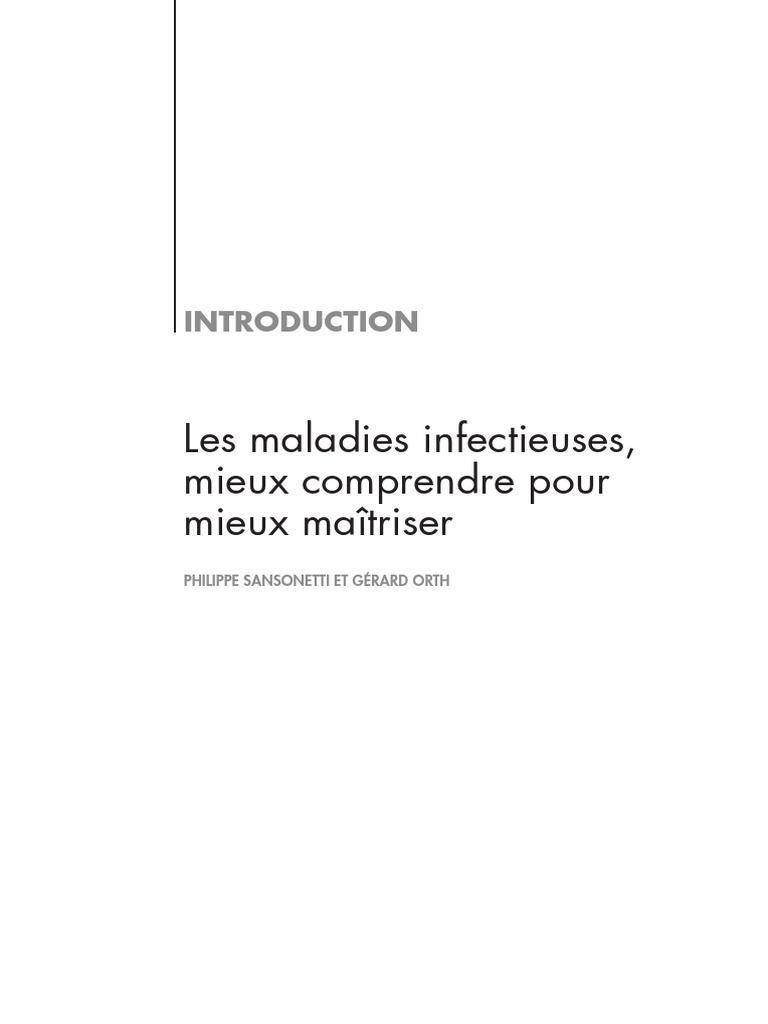 INTRODUCTION

Les maladies infectieuses, mieux comprendre pour mieux maîtriser

PHILIPPE SANSONETTI ET GÉRARD ORTH